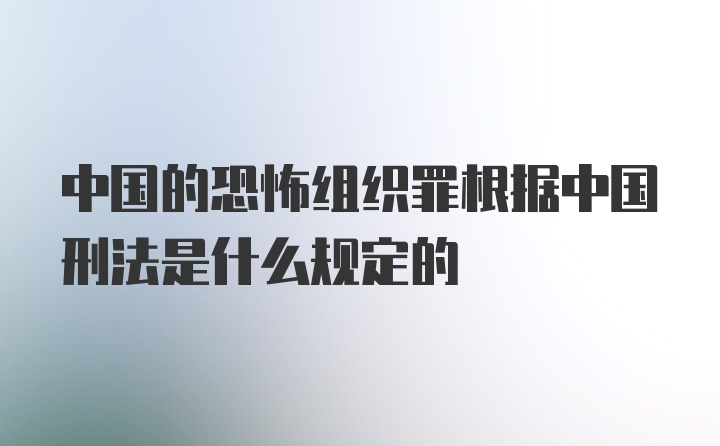 中国的恐怖组织罪根据中国刑法是什么规定的